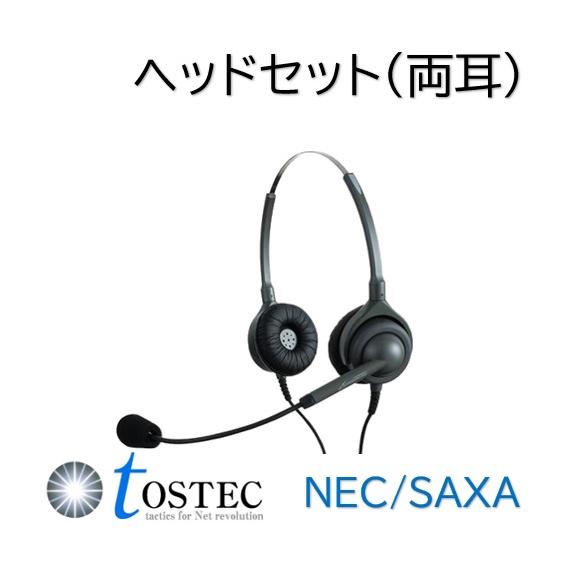 ヘッドセット（両耳）

tOSTEC
tactics for Net revolution

NEC/SAXA